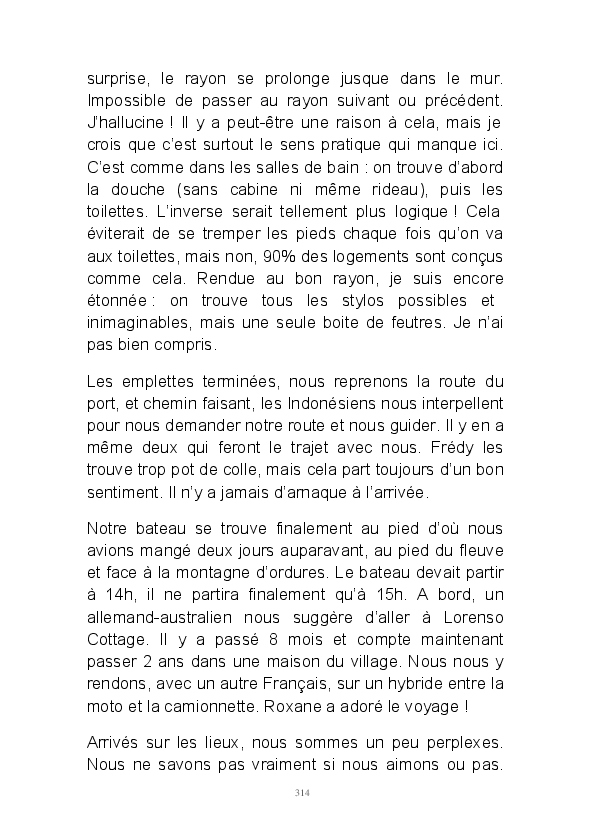 surprise, le rayon se prolonge jusque dans le mur. Impossible de passer au rayon suivant ou précédent. J'hallucine ! Il y a peut-être une raison à cela, mais je crois que c'est surtout le sens pratique qui manque ici. C'est comme dans les salles de bain : on trouve d'abord la douche (sans cabine ni même rideau), puis les toilettes. L'inverse serait tellement plus logique ! Cela éviterait de se tremper les pieds chaque fois qu'on va aux toilettes, mais non, 90% des logements sont conçus comme cela. Rendue au bon rayon, je suis encore étonnée : on trouve tous les stylos possibles et inimaginables, mais une seule boite de feutres. Je n'ai pas bien compris.

Les emplettes terminées, nous reprenons la route du port, et chemin faisant, les Indonésiens nous interpellent pour nous demander notre route et nous guider. Il y en a même deux qui feront le trajet avec nous. Frédy les trouve trop pot de colle, mais cela part toujours d'un bon sentiment. Il n'y a jamais d'arnaque à l'arrivée.

Notre bateau se trouve finalement au pied d'où nous avions mangé deux jours auparavant, au pied du fleuve et face à la montagne d'ordures. Le bateau devait partir à 14h, il ne partira finalement qu'à 15h. A bord, un allemand-australien nous suggère d'aller à Lorenso Cottage. Il y a passé 8 mois et compte maintenant passer 2 ans dans une maison du village. Nous nous y rendons, avec un autre Français, sur un hybride entre la moto et la camionnette. Roxane a adoré le voyage !

Arrivés sur les lieux, nous sommes un peu perplexes. Nous ne savons pas vraiment si nous aimons ou pas.

314